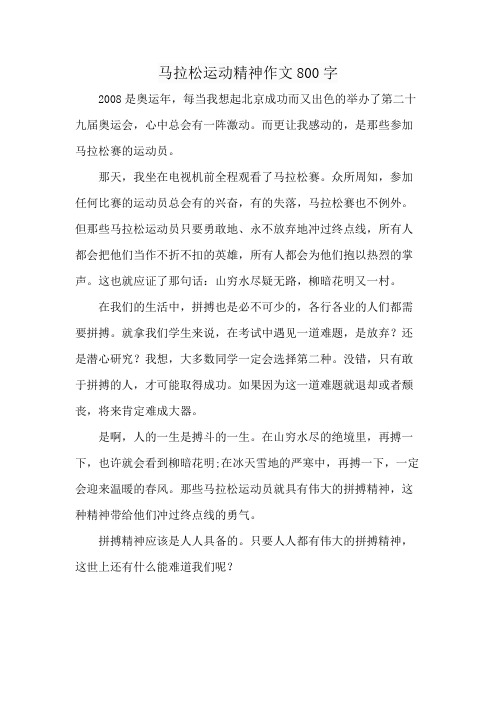 马拉松运动精神作文800字

2008是奥运年，每当我想起北京成功而又出色的举办了第二十九届奥运会，心中总会有一阵激动。而更让我感动的，是那些参加马拉松赛的运动员。

那天，我坐在电视机前全程观看了马拉松赛。众所周知，参加任何比赛的运动员总会有的兴奋，有的失落，马拉松赛也不例外。但那些马拉松运动员只要勇敢地、永不放弃地冲过终点线，所有人都会把他们当作不折不扣的英雄，所有人都会为他们抱以热烈的掌声。这也就应证了那句话：山穷水尽疑无路，柳暗花明又一村。

在我们的生活中，拼搏也是必不可少的，各行各业的人们都需要拼搏。就拿我们学生来说，在考试中遇见一道难题，是放弃？还是潜心研究？我想，大多数同学一定会选择第二种。没错，只有敢于拼搏的人，才可能取得成功。如果因为这一道难题就退却或者颓丧，将来肯定难成大器。

是啊，人的一生是搏斗的一生。在山穷水尽的绝境里，再搏一下，也许就会看到柳暗花明;在冰天雪地的严寒中，再搏一下，一定会迎来温暖的春风。那些马拉松运动员就具有伟大的拼搏精神，这种精神带给他们冲过终点线的勇气。

拼搏精神应该是人人具备的。只要人人都有伟大的拼搏精神，这世上还有什么能难道我们呢？